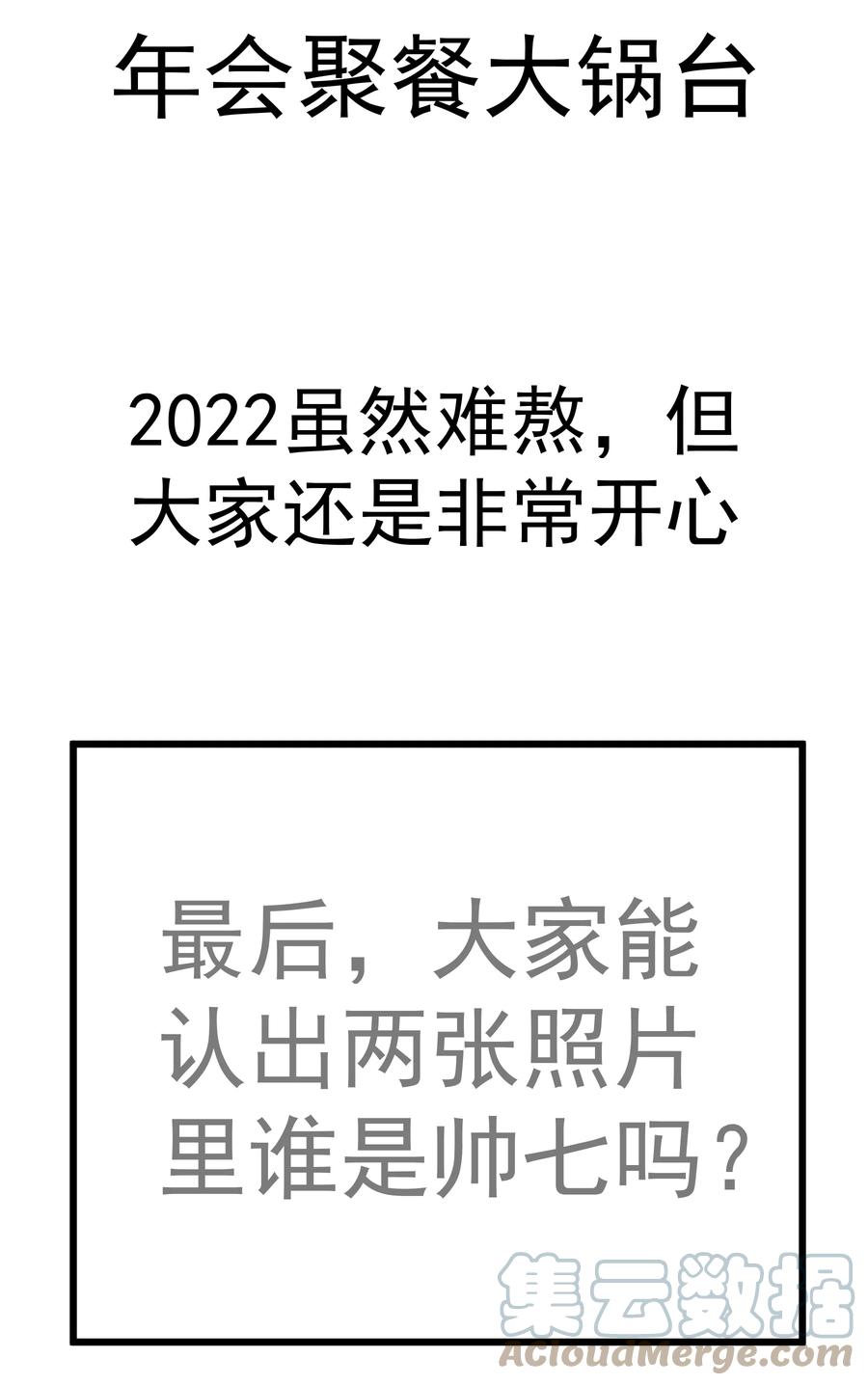 年会聚餐大锅台

2022虽然难熬，但大家还是非常开心

最后，大家能认出两张照片里谁是帅七吗？

集云数据
ACloudMerge.com